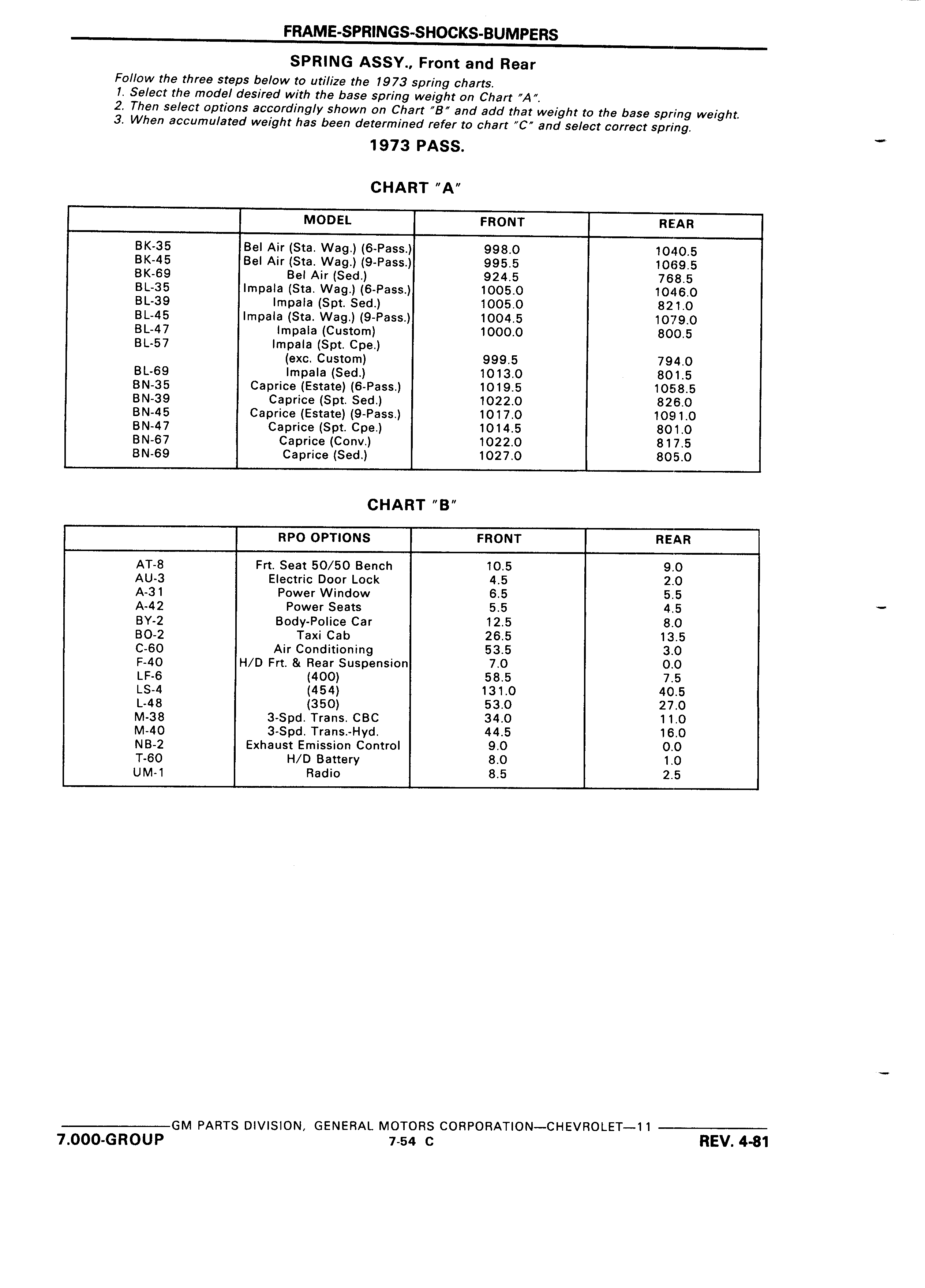 FRAME-SPRINGS-SHOCKS-BUMPERS

SPRING ASSY., Front and Rear

Follow the three steps below to utilize the 1973 spring charts.
1. Select the model desired with the base spring weight on Chart "A".
2. Then select options accordingly shown on Chart "B" and add that weight to the base spring weight.
3. When accumulated weight has been determined refer to chart "C" and select correct spring.

1973 PASS.

CHART "A"

| | MODEL | FRONT | REAR |
|---|---|---|---|
| BK-35 | Bel Air (Sta. Wag.) (6-Pass.) | 998.0 | 1040.5 |
| BK-45 | Bel Air (Sta. Wag.) (9-Pass.) | 995.5 | 1069.5 |
| BK-69 | Bel Air (Sed.) | 924.5 | 768.5 |
| BL-35 | Impala (Sta. Wag.) (6-Pass.) | 1005.0 | 1046.0 |
| BL-39 | Impala (Spt. Sed.) | 1005.0 | 821.0 |
| BL-45 | Impala (Sta. Wag.) (9-Pass.) | 1004.5 | 1079.0 |
| BL-47 | Impala (Custom) | 1000.0 | 800.5 |
| BL-57 | Impala (Spt. Cpe.) (exc. Custom) | 999.5 | 794.0 |
| BL-69 | Impala (Sed.) | 1013.0 | 801.5 |
| BN-35 | Caprice (Estate) (6-Pass.) | 1019.5 | 1058.5 |
| BN-39 | Caprice (Spt. Sed.) | 1022.0 | 826.0 |
| BN-45 | Caprice (Estate) (9-Pass.) | 1017.0 | 1091.0 |
| BN-47 | Caprice (Spt. Cpe.) | 1014.5 | 801.0 |
| BN-67 | Caprice (Conv.) | 1022.0 | 817.5 |
| BN-69 | Caprice (Sed.) | 1027.0 | 805.0 |

CHART "B"

| | RPO OPTIONS | FRONT | REAR |
|---|---|---|---|
| AT-8 | Frt. Seat 50/50 Bench | 10.5 | 9.0 |
| AU-3 | Electric Door Lock | 4.5 | 2.0 |
| A-31 | Power Window | 6.5 | 5.5 |
| A-42 | Power Seats | 5.5 | 4.5 |
| BY-2 | Body-Police Car | 12.5 | 8.0 |
| BO-2 | Taxi Cab | 26.5 | 13.5 |
| C-60 | Air Conditioning | 53.5 | 3.0 |
| F-40 | H/D Frt. & Rear Suspension | 7.0 | 0.0 |
| LF-6 | (400) | 58.5 | 7.5 |
| LS-4 | (454) | 131.0 | 40.5 |
| L-48 | (350) | 53.0 | 27.0 |
| M-38 | 3-Spd. Trans. CBC | 34.0 | 11.0 |
| M-40 | 3-Spd. Trans.-Hyd. | 44.5 | 16.0 |
| NB-2 | Exhaust Emission Control | 9.0 | 0.0 |
| T-60 | H/D Battery | 8.0 | 1.0 |
| UM-1 | Radio | 8.5 | 2.5 |

GM PARTS DIVISION, GENERAL MOTORS CORPORATION—CHEVROLET—11
7.000-GROUP
7-54 C
REV. 4-81